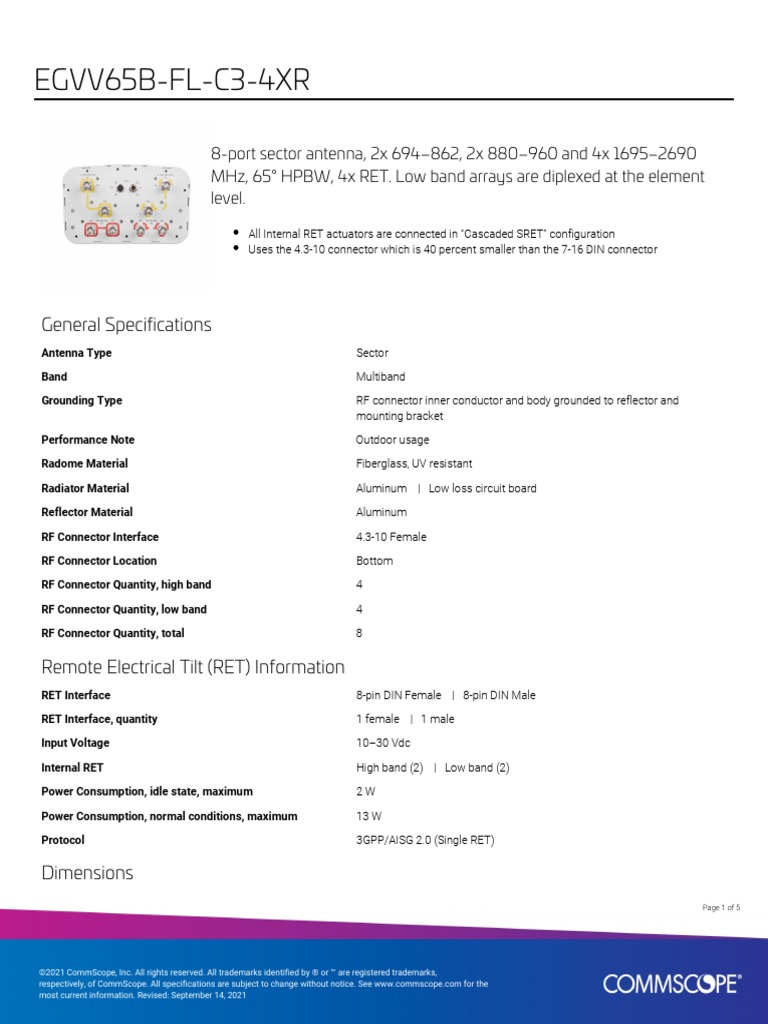 EGVV65B-FL-C3-4XR

8-port sector antenna, 2x 694–862, 2x 880–960 and 4x 1695–2690 MHz, 65° HPBW, 4x RET. Low band arrays are diplexed at the element level.

• All Internal RET actuators are connected in "Cascaded SRET" configuration
• Uses the 4.3-10 connector which is 40 percent smaller than the 7-16 DIN connector

General Specifications

Antenna Type Sector
Band Multiband
Grounding Type RF connector inner conductor and body grounded to reflector and mounting bracket
Performance Note Outdoor usage
Radome Material Fiberglass, UV resistant
Radiator Material Aluminum | Low loss circuit board
Reflector Material Aluminum
RF Connector Interface 4.3-10 Female
RF Connector Location Bottom
RF Connector Quantity, high band 4
RF Connector Quantity, low band 4
RF Connector Quantity, total 8

Remote Electrical Tilt (RET) Information

RET Interface 8-pin DIN Female | 8-pin DIN Male
RET Interface, quantity 1 female | 1 male
Input Voltage 10–30 Vdc
Internal RET High band (2) | Low band (2)
Power Consumption, idle state, maximum 2 W
Power Consumption, normal conditions, maximum 13 W
Protocol 3GPP/AISG 2.0 (Single RET)

Dimensions

Page 1 of 5

©2021 CommScope, Inc. All rights reserved. All trademarks identified by ® or ™ are registered trademarks, respectively, of CommScope. All specifications are subject to change without notice. See www.commscope.com for the most current information. Revised: September 14, 2021

COMMSCOPE®